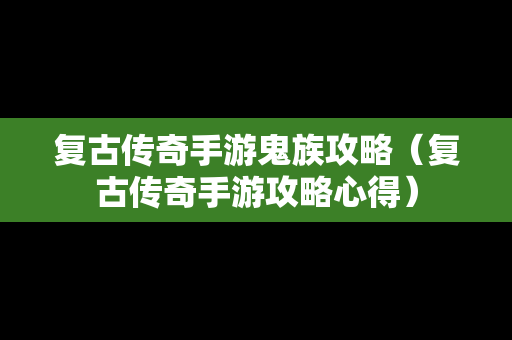 复古传奇手游鬼族攻略（复古传奇手游攻略心得）